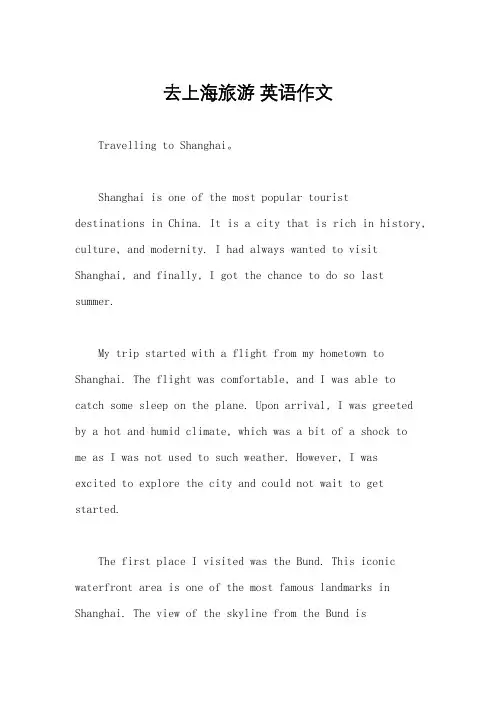 去上海旅游 英语作文

Travelling to Shanghai。

Shanghai is one of the most popular tourist destinations in China. It is a city that is rich in history, culture, and modernity. I had always wanted to visit Shanghai, and finally, I got the chance to do so last summer.

My trip started with a flight from my hometown to Shanghai. The flight was comfortable, and I was able to catch some sleep on the plane. Upon arrival, I was greeted by a hot and humid climate, which was a bit of a shock to me as I was not used to such weather. However, I was excited to explore the city and could not wait to get started.

The first place I visited was the Bund. This iconic waterfront area is one of the most famous landmarks in Shanghai. The view of the skyline from the Bund is